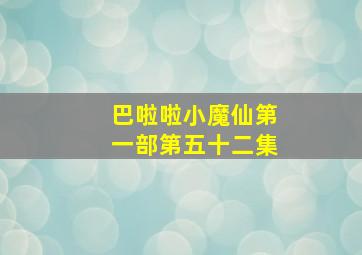 巴啦啦小魔仙第一部第五十二集